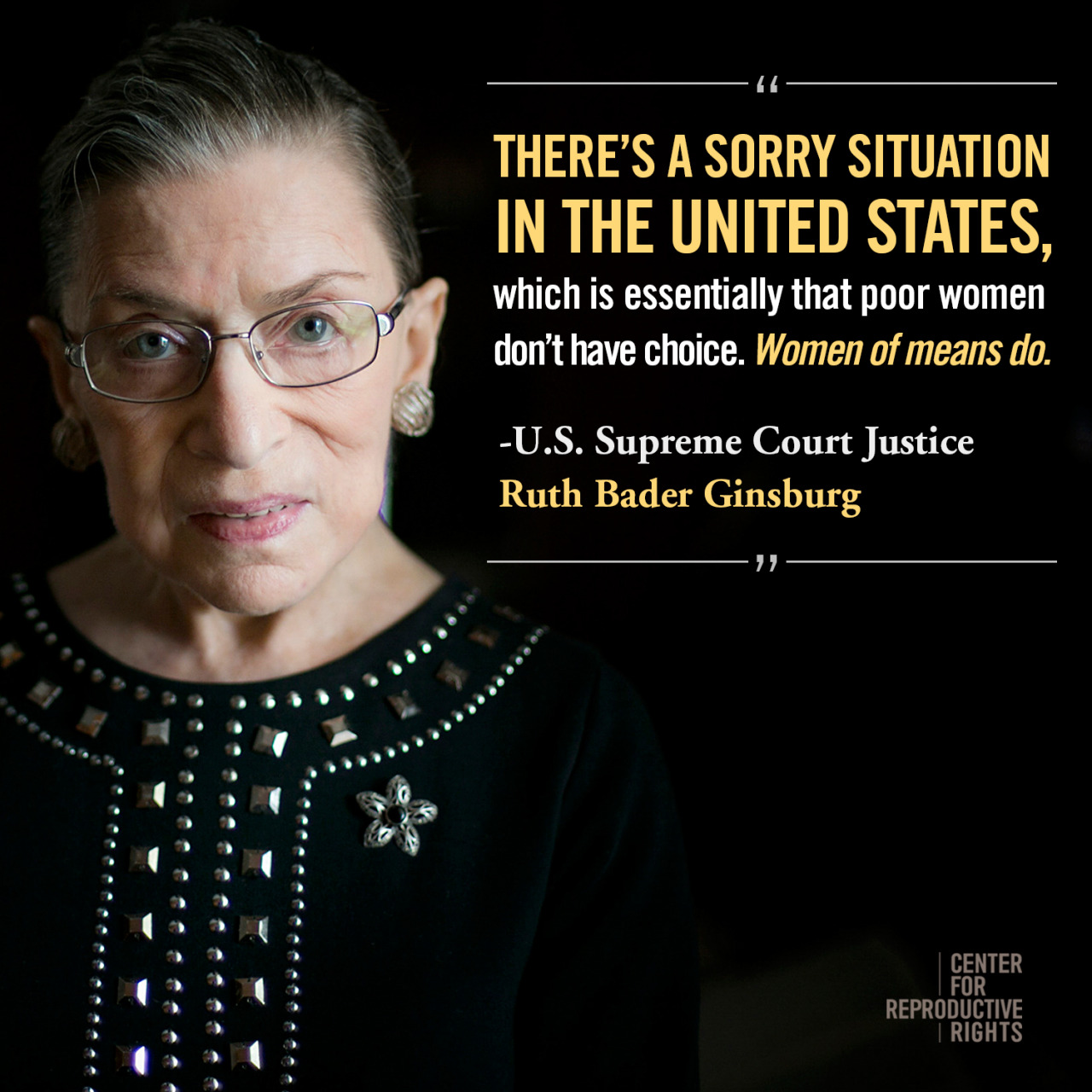 “

THERE’S A SORRY SITUATION IN THE UNITED STATES, which is essentially that poor women don’t have choice. Women of means do.

-U.S. Supreme Court Justice
Ruth Bader Ginsburg

”

CENTER FOR REPRODUCTIVE RIGHTS